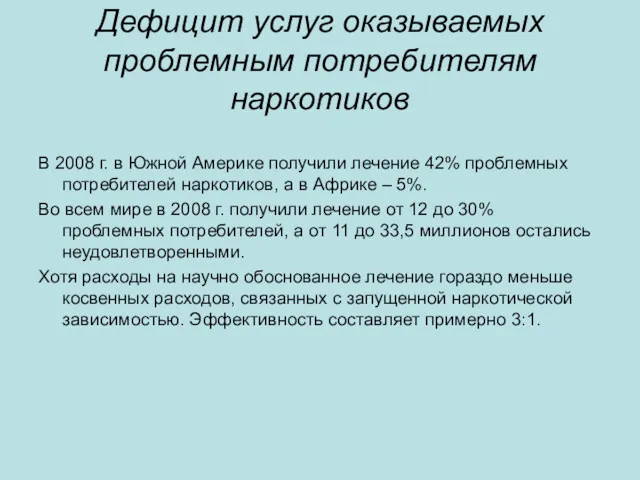 Дефицит услуг оказываемых проблемным потребителям наркотиков

В 2008 г. в Южной Америке получили лечение 42% проблемных потребителей наркотиков, а в Африке – 5%.

Во всем мире в 2008 г. получили лечение от 12 до 30% проблемных потребителей, а от 11 до 33,5 миллионов остались неудовлетворенными.

Хотя расходы на научно обоснованное лечение гораздо меньше косвенных расходов, связанных с запущенной наркотической зависимостью. Эффективность составляет примерно 3:1.